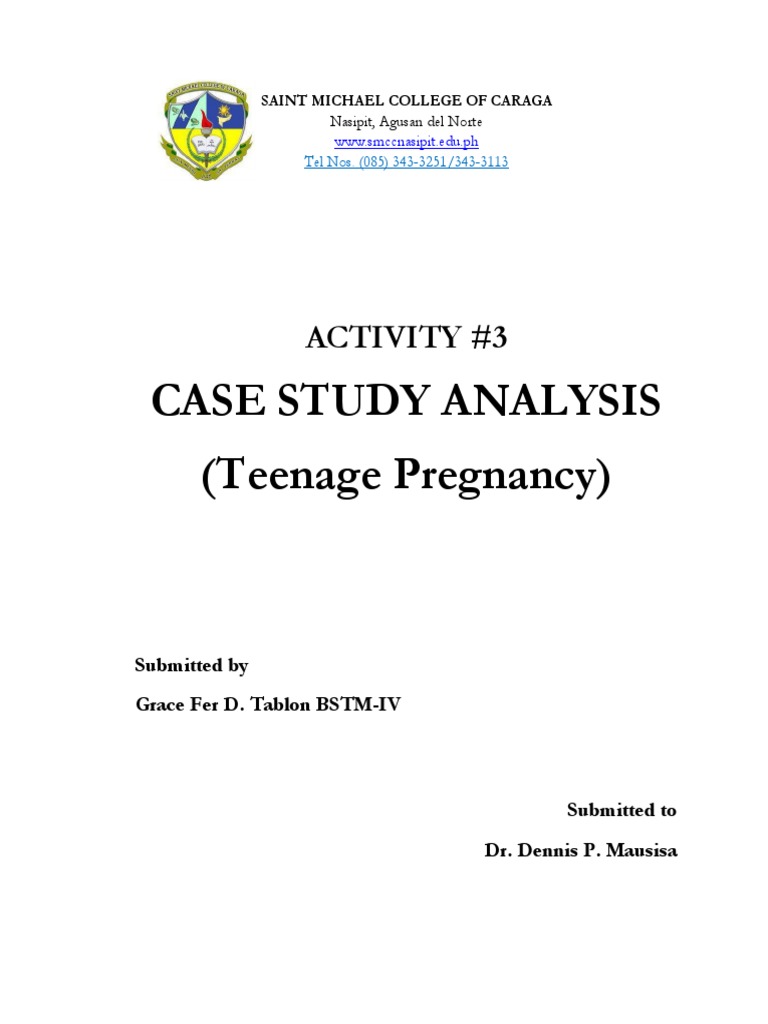 SAINT MICHAEL COLLEGE OF CARAGA
Nasipit, Agusan del Norte
www.smccnasipit.edu.ph
Tel Nos. (085) 343-3251/343-3113

ACTIVITY #3

CASE STUDY ANALYSIS

(Teenage Pregnancy)

Submitted by

Grace Fer D. Tablon BSTM-IV

Submitted to

Dr. Dennis P. Mausisa